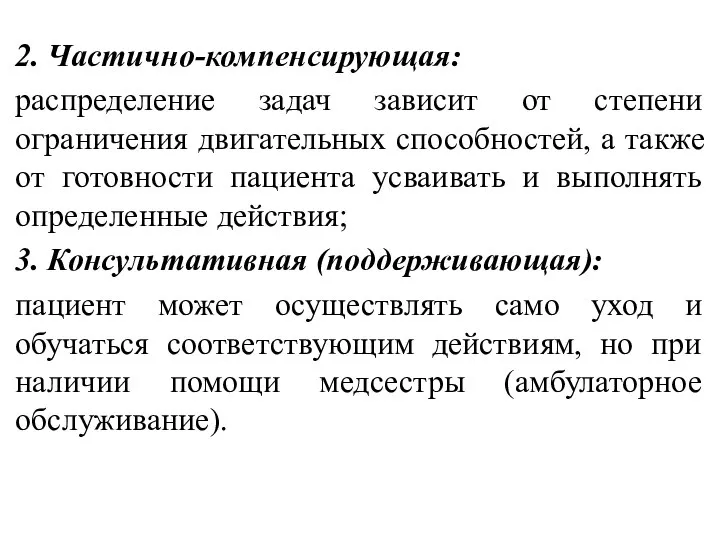 2. Частично-компенсирующая:

распределение задач зависит от степени ограничения двигательных способностей, а также от готовности пациента усваивать и выполнять определенные действия;

3. Консультативная (поддерживающая):

пациент может осуществлять само уход и обучаться соответствующим действиям, но при наличии помощи медсестры (амбулаторное обслуживание).